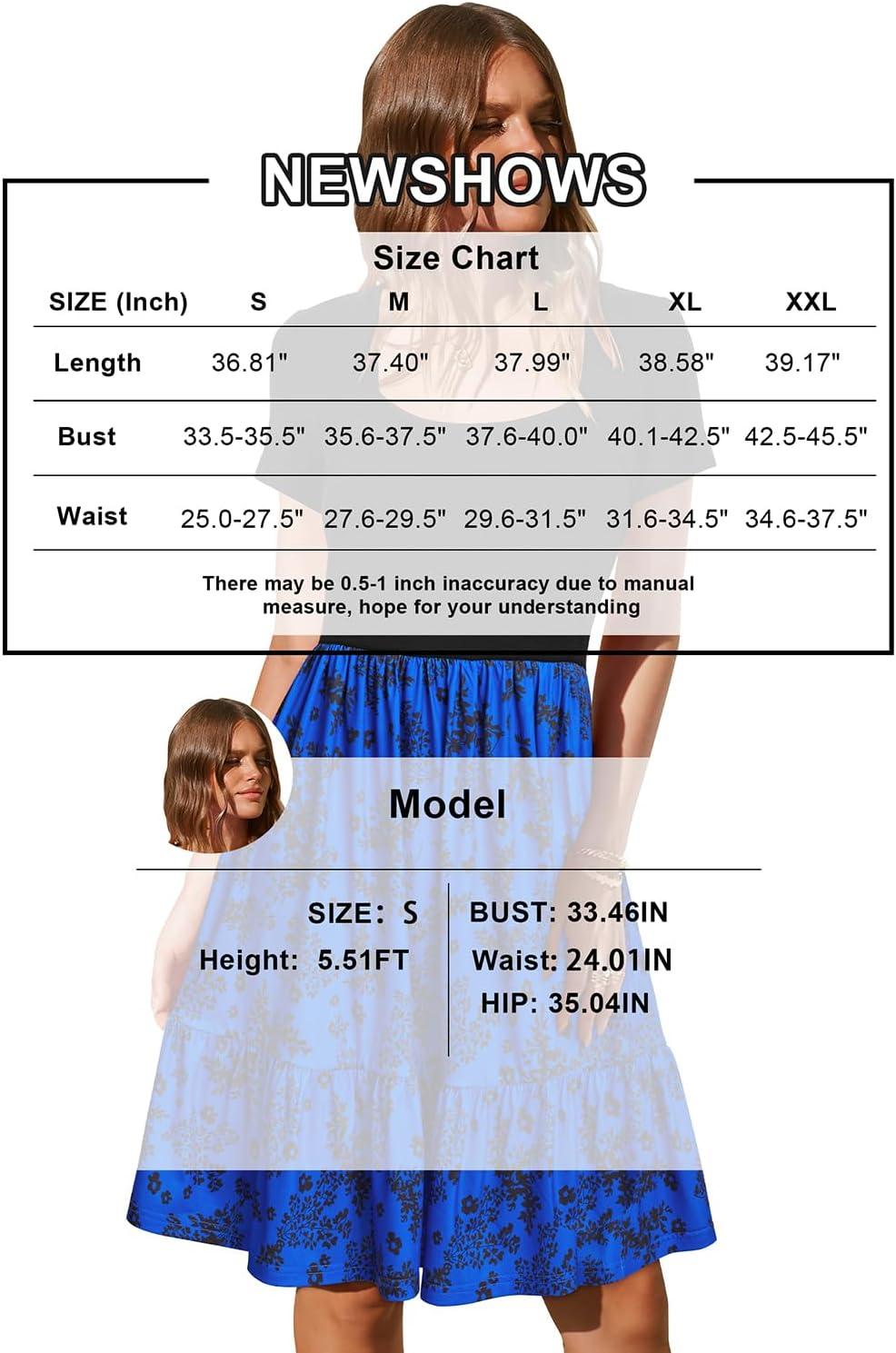 NEWSHOWS

Size Chart

| SIZE (Inch) | S | M | L | XL | XXL |
|---|---|---|---|---|---|
| Length | 36.81" | 37.40" | 37.99" | 38.58" | 39.17" |
| Bust | 33.5-35.5" | 35.6-37.5" | 37.6-40.0" | 40.1-42.5" | 42.5-45.5" |
| Waist | 25.0-27.5" | 27.6-29.5" | 29.6-31.5" | 31.6-34.5" | 34.6-37.5" |

There may be 0.5-1 inch inaccuracy due to manual measure, hope for your understanding

Model

SIZE: S
Height: 5.51FT

BUST: 33.46IN
Waist: 24.01IN
HIP: 35.04IN